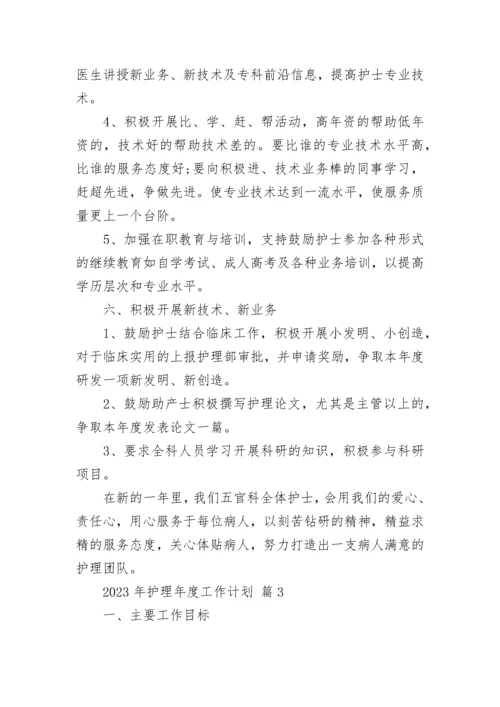 医生讲授新业务、新技术及专科前沿信息，提高护士专业技术。

4、积极开展比、学、赶、帮活动，高年资的帮助低年资的，技术好的帮助技术差的。要比谁的专业技术水平高，比谁的服务态度好;要向积极进、技术业务棒的同事学习，赶超先进，争做先进。使专业技术达到一流水平，使服务质量更上一个台阶。

5、加强在职教育与培训，支持鼓励护士参加各种形式的继续教育如自学考试、成人高考及各种业务培训，以提高学历层次和专业水平。

六、积极开展新技术、新业务

1、鼓励护士结合临床工作，积极开展小发明、小创造，对于临床实用的上报护理部审批，并申请奖励，争取本年度研发一项新发明、新创造。

2、鼓励助产士积极撰写护理论文，尤其是主管以上的，争取本年度发表论文一篇。

3、要求全科人员学习开展科研的知识，积极参与科研项目。

在新的一年里，我们五官科全体护士，会用我们的爱心、责任心，用心服务于每位病人，以刻苦钻研的精神，精益求精的服务态度，关心体贴病人，努力打造出一支病人满意的护理团队。

2023 年护理年度工作计划 篇 3

一、主要工作目标